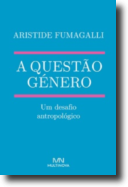 ARISTIDE FUMAGALLI

A QUESTÃO GÉNERO

Um desafio antropológico

MN
MULTINOVA